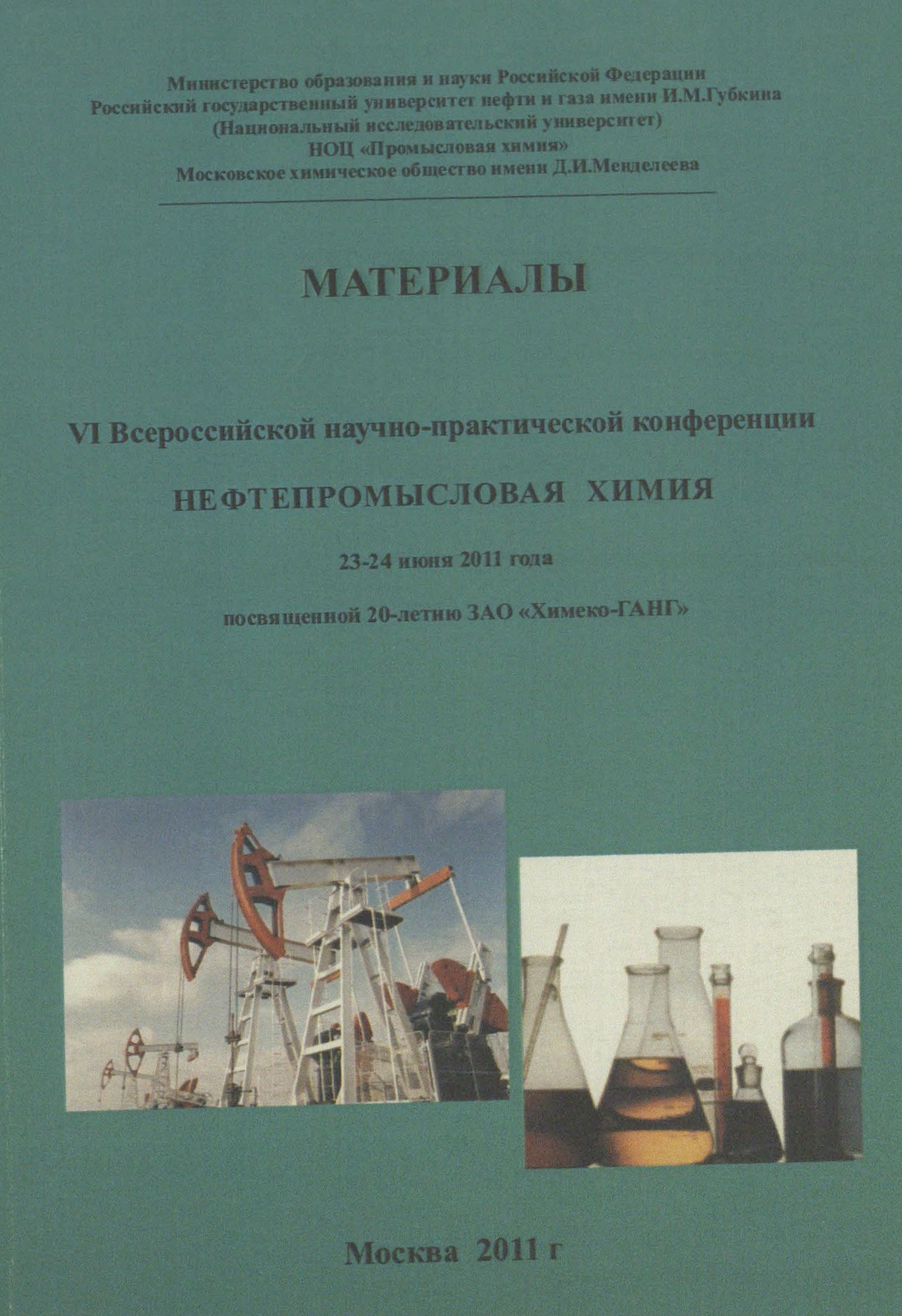 Министерство образования и науки Российской Федерации
Российский государственный университет нефти и газа имени И.М.Губкина
(Национальный исследовательский университет)
НОЦ «Промысловая химия»
Московское химическое общество имени Д.И.Менделеева

МАТЕРИАЛЫ

VI Всероссийской научно-практической конференции

НЕФТЕПРОМЫСЛОВАЯ ХИМИЯ

23-24 июня 2011 года

посвященной 20-летию ЗАО «Химеко-ГАНГ»

Москва 2011 г